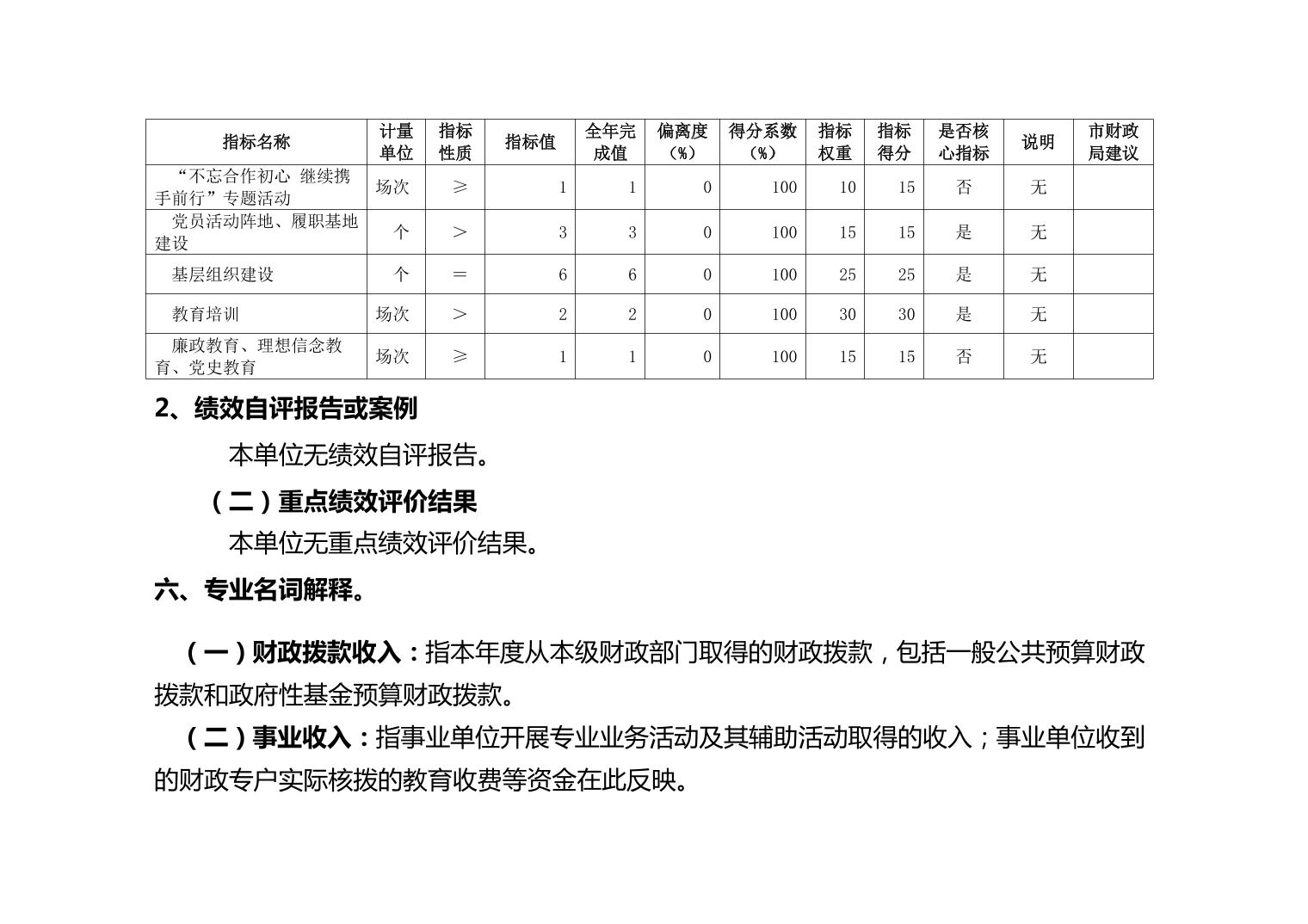 | 指标名称 | 计量单位 | 指标性质 | 指标值 | 全年完成值 | 偏离度（%） | 得分系数（%） | 指标权重 | 指标得分 | 是否核心指标 | 说明 | 市财政局建议 |
|---|---|---|---|---|---|---|---|---|---|---|---|
| “不忘合作初心 继续携手前行”专题活动 | 场次 | ≥ | 1 | 1 | 0 | 100 | 10 | 15 | 否 | 无 | |
| 党员活动阵地、履职基地建设 | 个 | > | 3 | 3 | 0 | 100 | 15 | 15 | 是 | 无 | |
| 基层组织建设 | 个 | = | 6 | 6 | 0 | 100 | 25 | 25 | 是 | 无 | |
| 教育培训 | 场次 | > | 2 | 2 | 0 | 100 | 30 | 30 | 是 | 无 | |
| 廉政教育、理想信念教育、党史教育 | 场次 | ≥ | 1 | 1 | 0 | 100 | 15 | 15 | 否 | 无 | |

2、绩效自评报告或案例

本单位无绩效自评报告。

（二）重点绩效评价结果

本单位无重点绩效评价结果。

六、专业名词解释。

（一）财政拨款收入：指本年度从本级财政部门取得的财政拨款，包括一般公共预算财政拨款和政府性基金预算财政拨款。

（二）事业收入：指事业单位开展专业业务活动及其辅助活动取得的收入；事业单位收到的财政专户实际核拨的教育收费等资金在此反映。